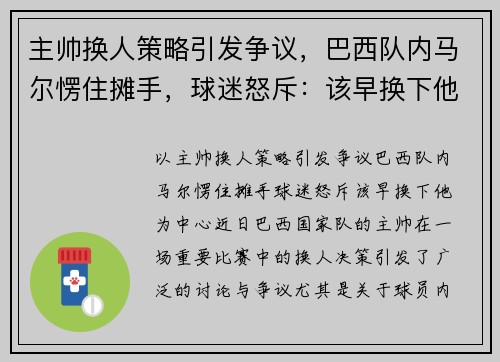 主帅换人策略引发争议，巴西队内马尔愣住摊手，球迷怒斥：该早换下他

以主帅换人策略引发争议巴西队内马尔愣住摊手球迷怒斥该早换下他为中心近日巴西国家队的主帅在一场重要比赛中的换人决策引发了广泛的讨论与争议尤其是关于球员内